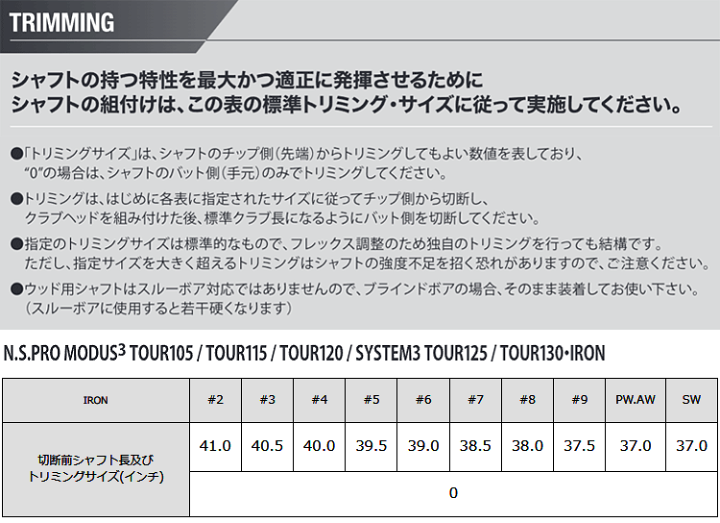 TRIMMING

シャフトの持つ特性を最大かつ適正に発揮させるために
シャフトの組付けは、この表の標準トリミング・サイズに従って実施してください。

●「トリミングサイズ」は、シャフトのチップ側（先端）からトリミングしてもよい数値を表しており、“0”の場合は、シャフトのバット側（手元）のみでトリミングしてください。

●トリミングは、はじめに各表に指定されたサイズに従ってチップ側から切断し、クラブヘッドを組み付けた後、標準クラブ長になるようにバット側を切断してください。

●指定のトリミングサイズは標準的なもので、フレックス調整のため独自のトリミングを行っても結構です。ただし、指定サイズを大きく超えるトリミングはシャフトの強度不足を招く恐れがありますので、ご注意ください。

●ウッド用シャフトはスルーボア対応ではありませんので、ブラインドボアの場合、そのまま装着してお使い下さい。（スルーボアに使用すると若干硬くなります）

N.S.PRO MODUS$^3$ TOUR105 / TOUR115 / TOUR120 / SYSTEM3 TOUR125 / TOUR130•IRON

| IRON | #2 | #3 | #4 | #5 | #6 | #7 | #8 | #9 | PW.AW | SW |
|---|---|---|---|---|---|---|---|---|---|---|
| 切断前シャフト長及びトリミングサイズ(インチ) | 41.0 | 40.5 | 40.0 | 39.5 | 39.0 | 38.5 | 38.0 | 37.5 | 37.0 | 37.0 |
| | 0 | | | | | | | | | |